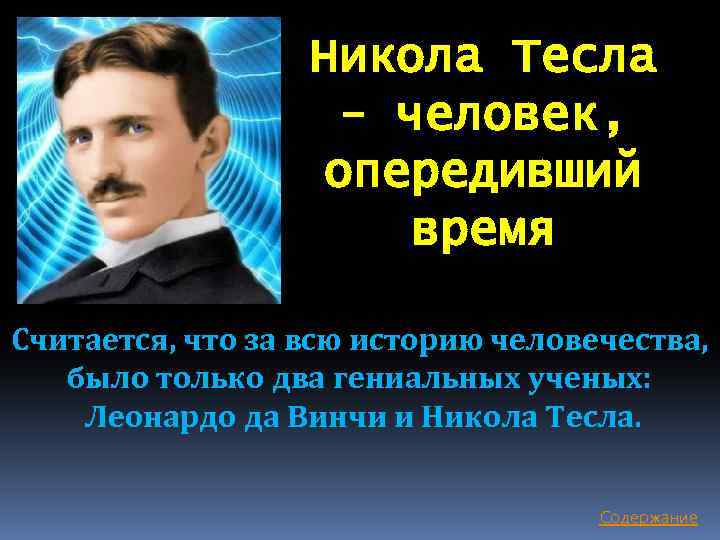 Никола Тесла – человек, опередивший время

Считается, что за всю историю человечества, было только два гениальных ученых: Леонардо да Винчи и Никола Тесла.

Содержание